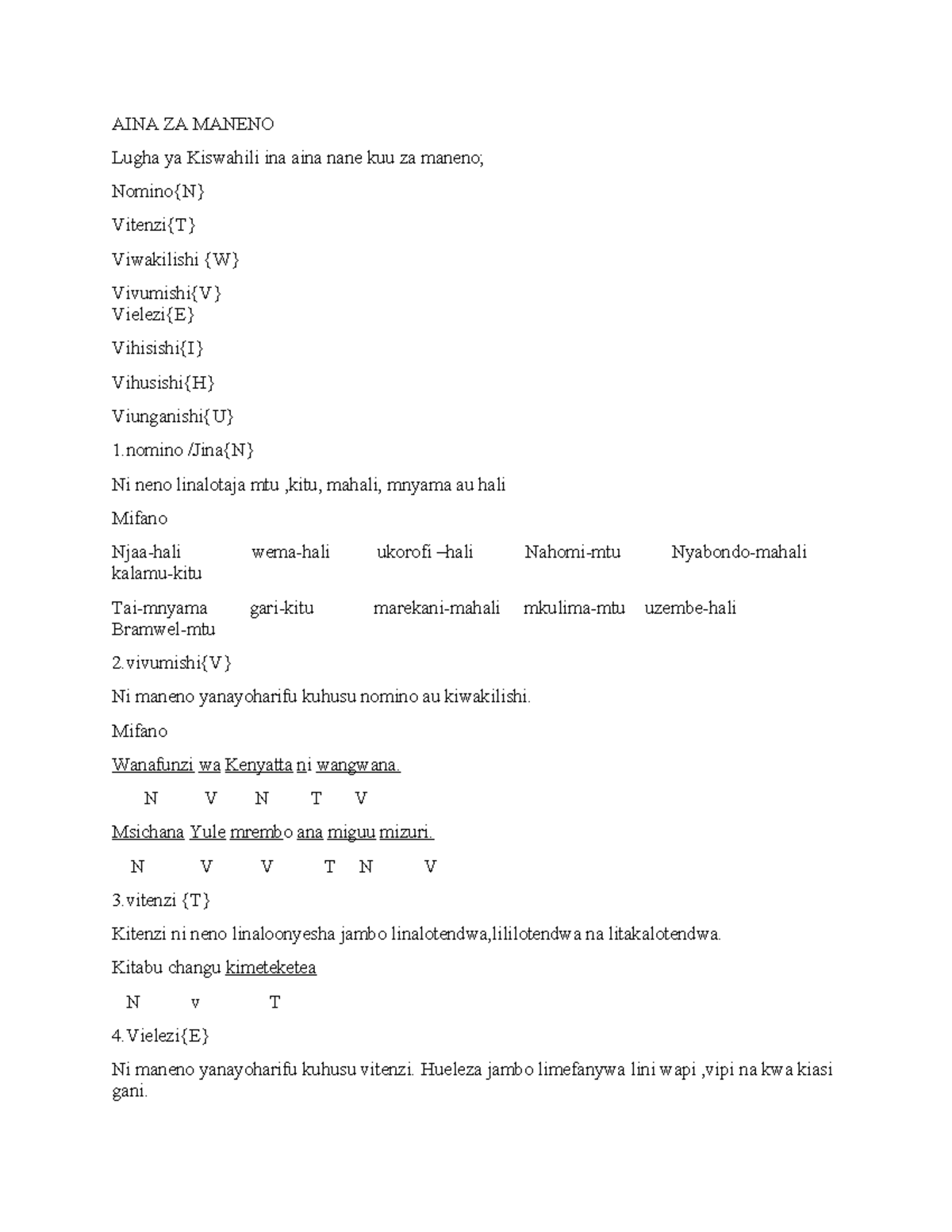 AINA ZA MANENO

Lugha ya Kiswahili ina aina nane kuu za maneno;

Nomino{N}

Vitenzi{T}

Viwakilishi {W}

Vivumishi{V}
Vielezi{E}

Vihisishi{I}

Vihusishi{H}

Viunganishi{U}

1.nomino /Jina{N}

Ni neno linalotaja mtu ,kitu, mahali, mnyama au hali

Mifano

Njaa-hali wema-hali ukorofi –hali Nahomi-mtu Nyabondo-mahali kalamu-kitu

Tai-mnyama gari-kitu marekani-mahali mkulima-mtu uzembe-hali Bramwel-mtu

2.vivumishi{V}

Ni maneno yanayoharifu kuhusu nomino au kiwakilishi.

Mifano

Wanafunzi wa Kenyatta ni wangwana.

N V N T V

Msichana Yule mrembo ana miguu mizuri.

N V V T N V

3.vitenzi {T}

Kitenzi ni neno linaloonyesha jambo linalotendwa,lililotendwa na litakalotendwa.

Kitabu changu kimeteketea

N v T

4.Vielezi{E}

Ni maneno yanayoharifu kuhusu vitenzi. Hueleza jambo limefanywa lini wapi ,vipi na kwa kiasi gani.